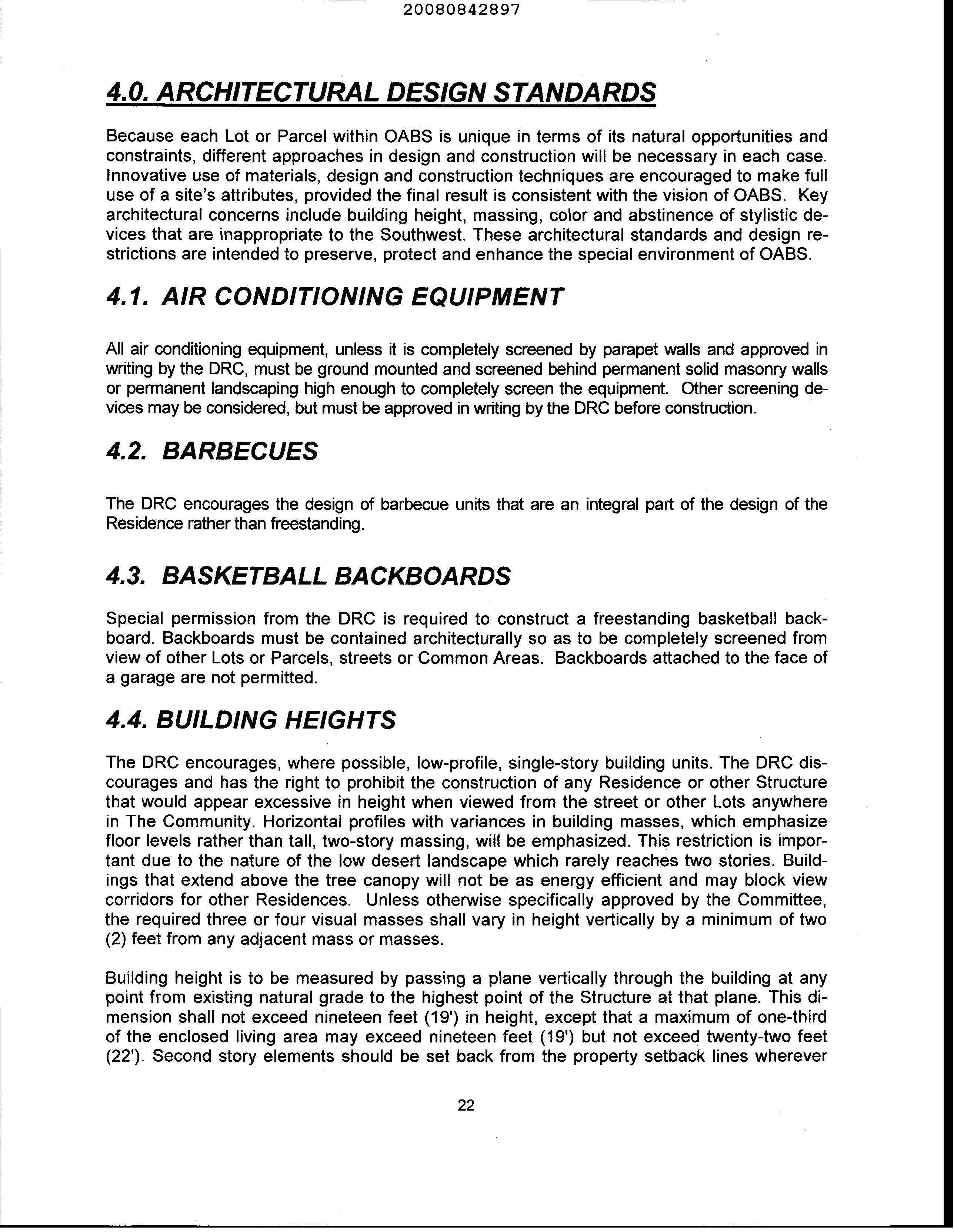 20080842897

4.0. ARCHITECTURAL DESIGN STANDARDS

Because each Lot or Parcel within OABS is unique in terms of its natural opportunities and constraints, different approaches in design and construction will be necessary in each case. Innovative use of materials, design and construction techniques are encouraged to make full use of a site's attributes, provided the final result is consistent with the vision of OABS. Key architectural concerns include building height, massing, color and abstinence of stylistic devices that are inappropriate to the Southwest. These architectural standards and design restrictions are intended to preserve, protect and enhance the special environment of OABS.

4.1. AIR CONDITIONING EQUIPMENT

All air conditioning equipment, unless it is completely screened by parapet walls and approved in writing by the DRC, must be ground mounted and screened behind permanent solid masonry walls or permanent landscaping high enough to completely screen the equipment. Other screening devices may be considered, but must be approved in writing by the DRC before construction.

4.2. BARBECUES

The DRC encourages the design of barbecue units that are an integral part of the design of the Residence rather than freestanding.

4.3. BASKETBALL BACKBOARDS

Special permission from the DRC is required to construct a freestanding basketball backboard. Backboards must be contained architecturally so as to be completely screened from view of other Lots or Parcels, streets or Common Areas. Backboards attached to the face of a garage are not permitted.

4.4. BUILDING HEIGHTS

The DRC encourages, where possible, low-profile, single-story building units. The DRC discourages and has the right to prohibit the construction of any Residence or other Structure that would appear excessive in height when viewed from the street or other Lots anywhere in The Community. Horizontal profiles with variances in building masses, which emphasize floor levels rather than tall, two-story massing, will be emphasized. This restriction is important due to the nature of the low desert landscape which rarely reaches two stories. Buildings that extend above the tree canopy will not be as energy efficient and may block view corridors for other Residences. Unless otherwise specifically approved by the Committee, the required three or four visual masses shall vary in height vertically by a minimum of two (2) feet from any adjacent mass or masses.

Building height is to be measured by passing a plane vertically through the building at any point from existing natural grade to the highest point of the Structure at that plane. This dimension shall not exceed nineteen feet (19') in height, except that a maximum of one-third of the enclosed living area may exceed nineteen feet (19') but not exceed twenty-two feet (22'). Second story elements should be set back from the property setback lines wherever

22